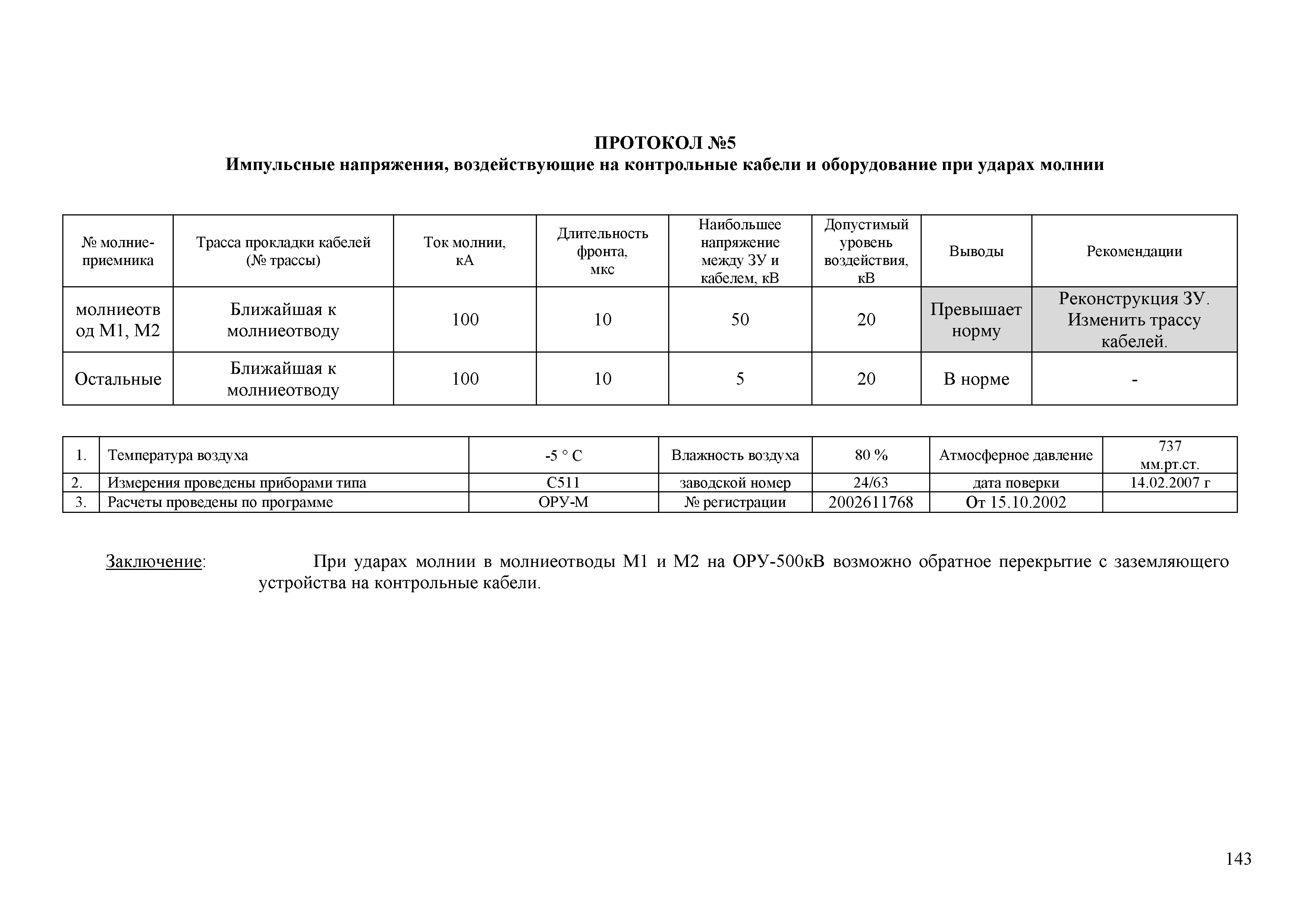 ПРОТОКОЛ №5
Импульсные напряжения, воздействующие на контрольные кабели и оборудование при ударах молнии

| № молние-приемника | Трасса прокладки кабелей (№ трассы) | Ток молнии, кА | Длительность фронта, мкс | Наибольшее напряжение между ЗУ и кабелем, кВ | Допустимый уровень воздействия, кВ | Выводы | Рекомендации |
|---|---|---|---|---|---|---|---|
| молниеотвод М1, М2 | Ближайшая к молниеотводу | 100 | 10 | 50 | 20 | Превышает норму | Реконструкция ЗУ. Изменить трассу кабелей. |
| Остальные | Ближайшая к молниеотводу | 100 | 10 | 5 | 20 | В норме | - |

| 1. | Температура воздуха | -5 ° С | Влажность воздуха | 80 % | Атмосферное давление | 737 мм.рт.ст. |
|---|---|---|---|---|---|---|
| 2. | Измерения проведены приборами типа | С511 | заводской номер | 24/63 | дата поверки | 14.02.2007 г |
| 3. | Расчеты проведены по программе | ОРУ-М | № регистрации | 2002611768 | От 15.10.2002 | |

Заключение: При ударах молнии в молниеотводы М1 и М2 на ОРУ-500кВ возможно обратное перекрытие с заземляющего устройства на контрольные кабели.

143